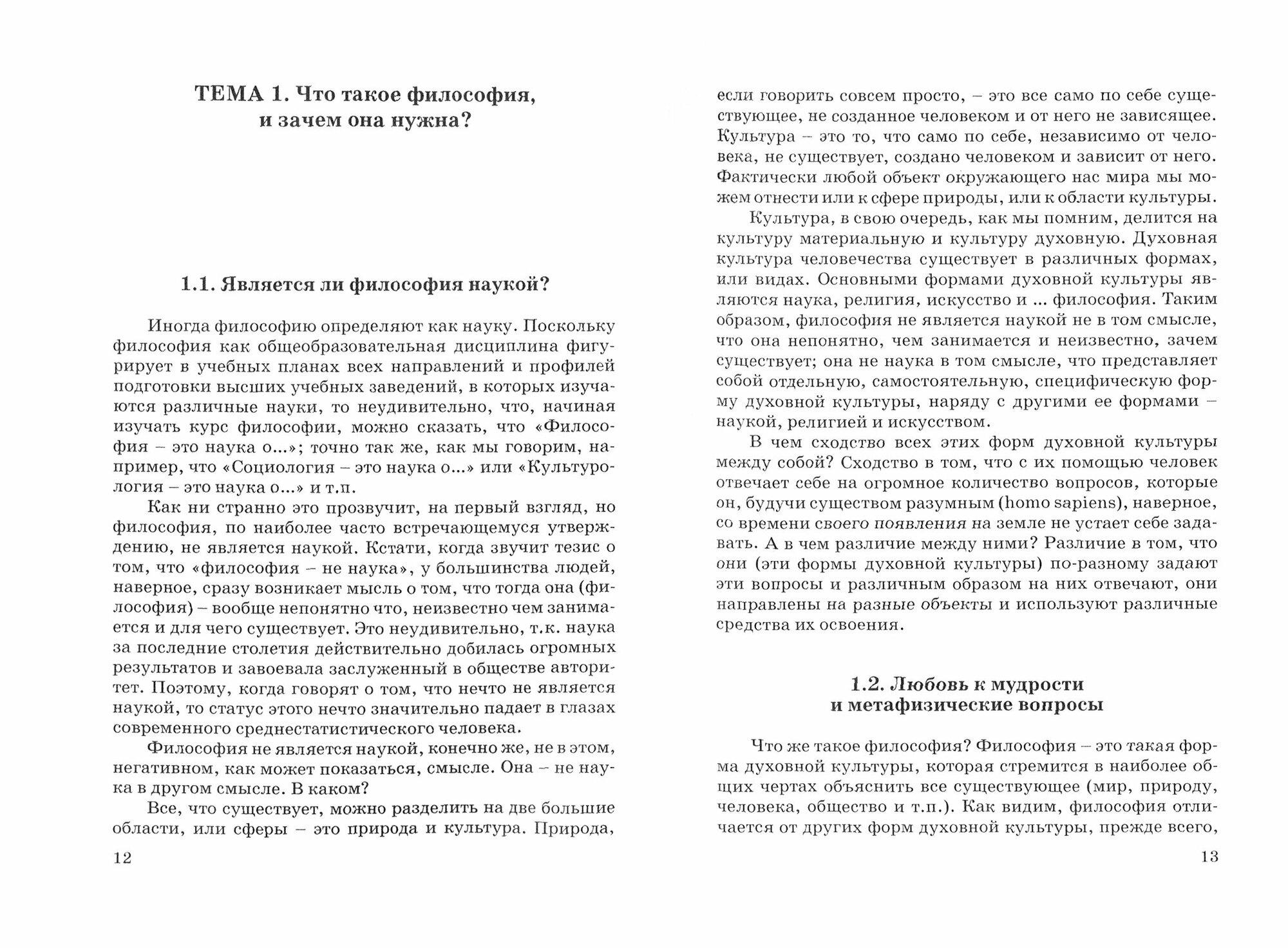 ТЕМА 1. Что такое философия, и зачем она нужна?

1.1. Является ли философия наукой?

Иногда философию определяют как науку. Поскольку философия как общеобразовательная дисциплина фигурирует в учебных планах всех направлений и профилей подготовки высших учебных заведений, в которых изучаются различные науки, то неудивительно, что, начиная изучать курс философии, можно сказать, что «Философия – это наука о...»; точно так же, как мы говорим, например, что «Социология – это наука о...» или «Культурология – это наука о...» и т.п.

Как ни странно это прозвучит, на первый взгляд, но философия, по наиболее часто встречающемуся утверждению, не является наукой. Кстати, когда звучит тезис о том, что «философия – не наука», у большинства людей, наверное, сразу возникает мысль о том, что тогда она (философия) – вообще непонятно что, неизвестно чем занимается и для чего существует. Это неудивительно, т.к. наука за последние столетия действительно добилась огромных результатов и завоевала заслуженный в обществе авторитет. Поэтому, когда говорят о том, что нечто не является наукой, то статус этого нечто значительно падает в глазах современного среднестатистического человека.

Философия не является наукой, конечно же, не в этом, негативном, как может показаться, смысле. Она – не наука в другом смысле. В каком?

Все, что существует, можно разделить на две большие области, или сферы – это природа и культура. Природа,

12

если говорить совсем просто, – это все само по себе существующее, не созданное человеком и от него не зависящее. Культура – это то, что само по себе, независимо от человека, не существует, создано человеком и зависит от него. Фактически любой объект окружающего нас мира мы можем отнести или к сфере природы, или к области культуры.

Культура, в свою очередь, как мы помним, делится на культуру материальную и культуру духовную. Духовная культура человечества существует в различных формах, или видах. Основными формами духовной культуры являются наука, религия, искусство и ... философия. Таким образом, философия не является наукой не в том смысле, что она непонятно, чем занимается и неизвестно, зачем существует; она не наука в том смысле, что представляет собой отдельную, самостоятельную, специфическую форму духовной культуры, наряду с другими ее формами – наукой, религией и искусством.

В чем сходство всех этих форм духовной культуры между собой? Сходство в том, что с их помощью человек отвечает себе на огромное количество вопросов, которые он, будучи существом разумным (homo sapiens), наверное, со времени своего появления на земле не устает себе задавать. А в чем различие между ними? Различие в том, что они (эти формы духовной культуры) по-разному задают эти вопросы и различным образом на них отвечают, они направлены на разные объекты и используют различные средства их освоения.

1.2. Любовь к мудрости и метафизические вопросы

Что же такое философия? Философия – это такая форма духовной культуры, которая стремится в наиболее общих чертах объяснить все существующее (мир, природу, человека, общество и т.п.). Как видим, философия отличается от других форм духовной культуры, прежде всего,

13